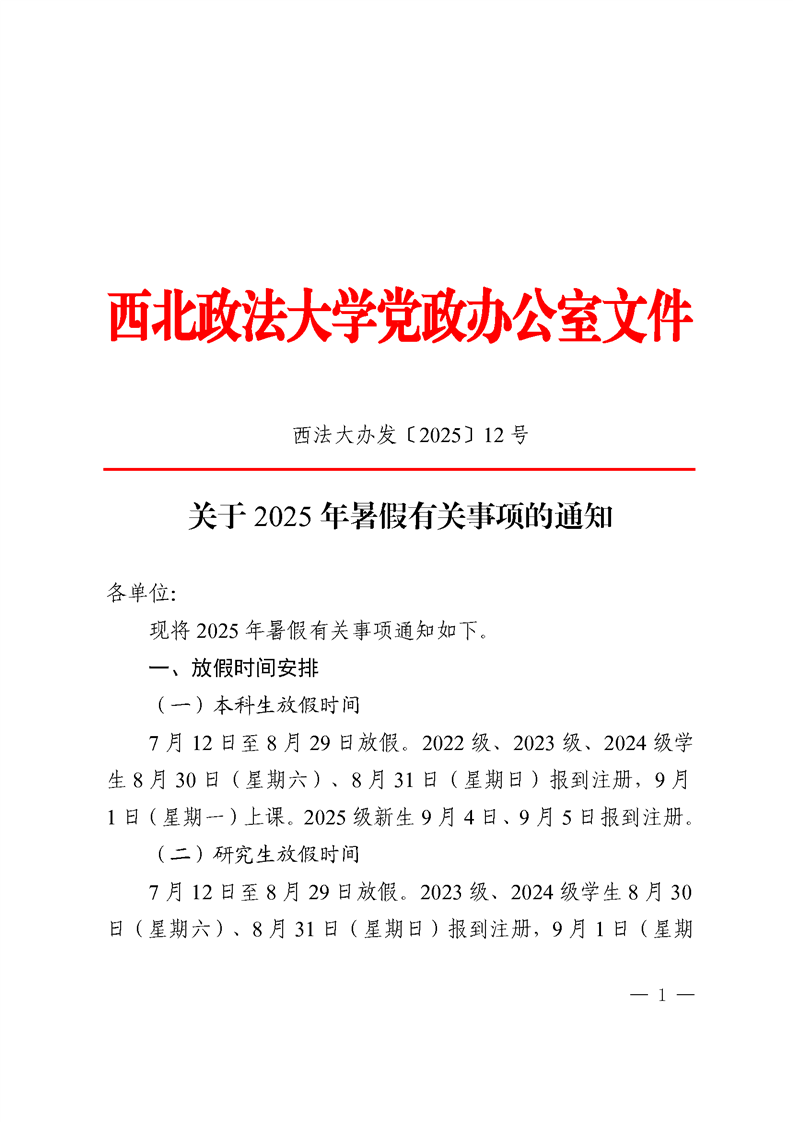 西北政法大学党政办公室文件

西法大办发〔2025〕12号

关于2025年暑假有关事项的通知

各单位:

现将2025年暑假有关事项通知如下。

一、放假时间安排

（一）本科生放假时间

7月12日至8月29日放假。2022级、2023级、2024级学生8月30日（星期六）、8月31日（星期日）报到注册，9月1日（星期一）上课。2025级新生9月4日、9月5日报到注册。

（二）研究生放假时间

7月12日至8月29日放假。2023级、2024级学生8月30日（星期六）、8月31日（星期日）报到注册，9月1日（星期

— 1 —